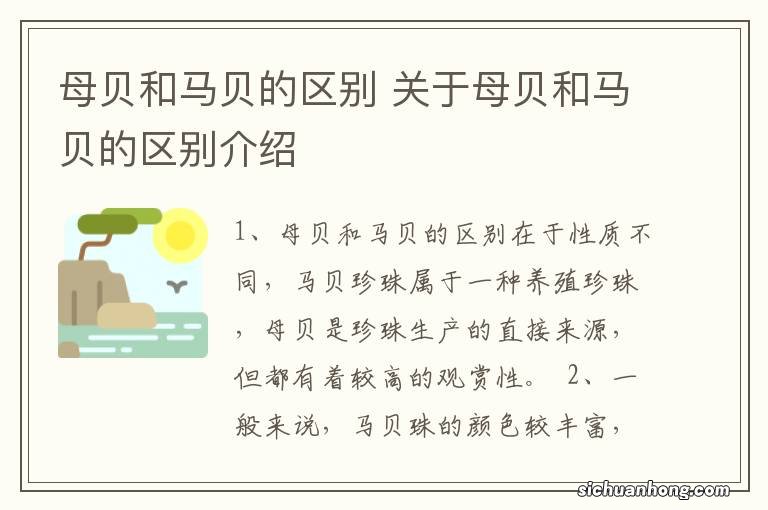 母贝和马贝的区别 关于母贝和马贝的区别介绍

1、母贝和马贝的区别在于性质不同，马贝珍珠属于一种养殖珍珠，母贝是珍珠生产的直接来源，但都有着较高的观赏性。 2、一般来说，马贝珠的颜色较丰富，

sichuanhong.com